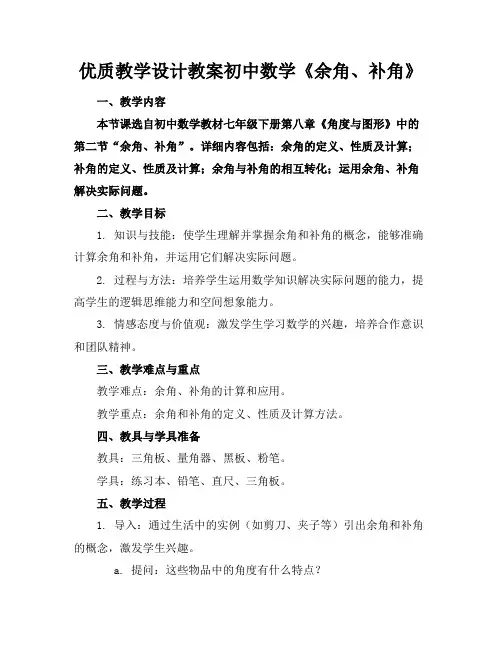 优质教学设计教案初中数学《余角、补角》

一、教学内容

本节课选自初中数学教材七年级下册第八章《角度与图形》中的第二节“余角、补角”。详细内容包括：余角的定义、性质及计算；补角的定义、性质及计算；余角与补角的相互转化；运用余角、补角解决实际问题。

二、教学目标

1. 知识与技能：使学生理解并掌握余角和补角的概念，能够准确计算余角和补角，并运用它们解决实际问题。

2. 过程与方法：培养学生运用数学知识解决实际问题的能力，提高学生的逻辑思维能力和空间想象能力。

3. 情感态度与价值观：激发学生学习数学的兴趣，培养合作意识和团队精神。

三、教学难点与重点

教学难点：余角、补角的计算和应用。

教学重点：余角和补角的定义、性质及计算方法。

四、教具与学具准备

教具：三角板、量角器、黑板、粉笔。

学具：练习本、铅笔、直尺、三角板。

五、教学过程

1. 导入：通过生活中的实例（如剪刀、夹子等）引出余角和补角的概念，激发学生兴趣。

a. 提问：这些物品中的角度有什么特点？